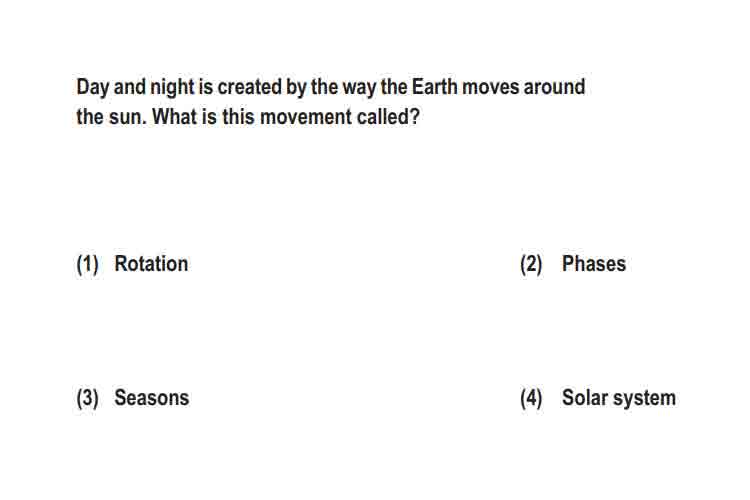 Day and night is created by the way the Earth moves around the sun. What is this movement called?

(1) Rotation

(2) Phases

(3) Seasons

(4) Solar system